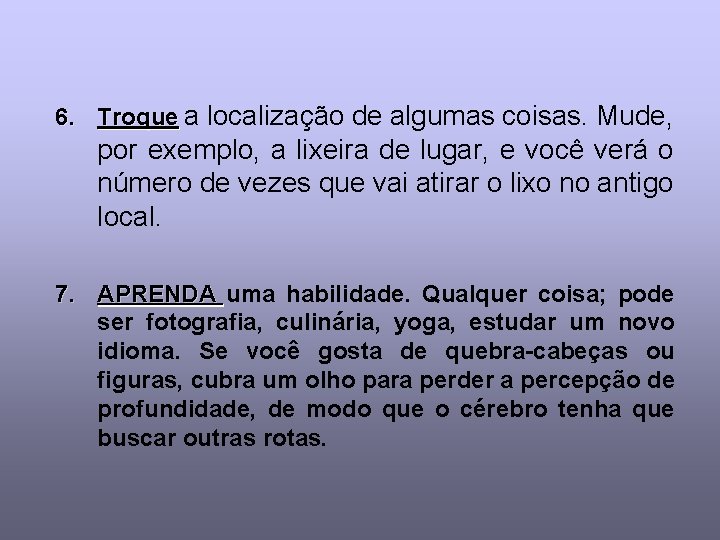 6. Troque a localização de algumas coisas. Mude, por exemplo, a lixeira de lugar, e você verá o número de vezes que vai atirar o lixo no antigo local.

7. APRENDA uma habilidade. Qualquer coisa; pode ser fotografia, culinária, yoga, estudar um novo idioma. Se você gosta de quebra-cabeças ou figuras, cubra um olho para perder a percepção de profundidade, de modo que o cérebro tenha que buscar outras rotas.